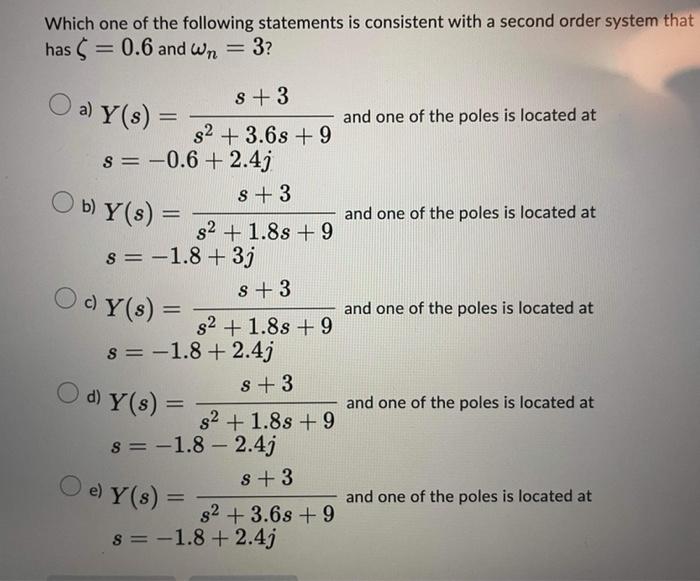 Which one of the following statements is consistent with a second order system that has $\zeta = 0.6$ and $\omega_n = 3$?

a) $Y(s) = \frac{s+3}{s^2+3.6s+9}$ and one of the poles is located at $s = -0.6 + 2.4j$

b) $Y(s) = \frac{s+3}{s^2+1.8s+9}$ and one of the poles is located at $s = -1.8 + 3j$

c) $Y(s) = \frac{s+3}{s^2+1.8s+9}$ and one of the poles is located at $s = -1.8 + 2.4j$

d) $Y(s) = \frac{s+3}{s^2+1.8s+9}$ and one of the poles is located at $s = -1.8 - 2.4j$

e) $Y(s) = \frac{s+3}{s^2+3.6s+9}$ and one of the poles is located at $s = -1.8 + 2.4j$